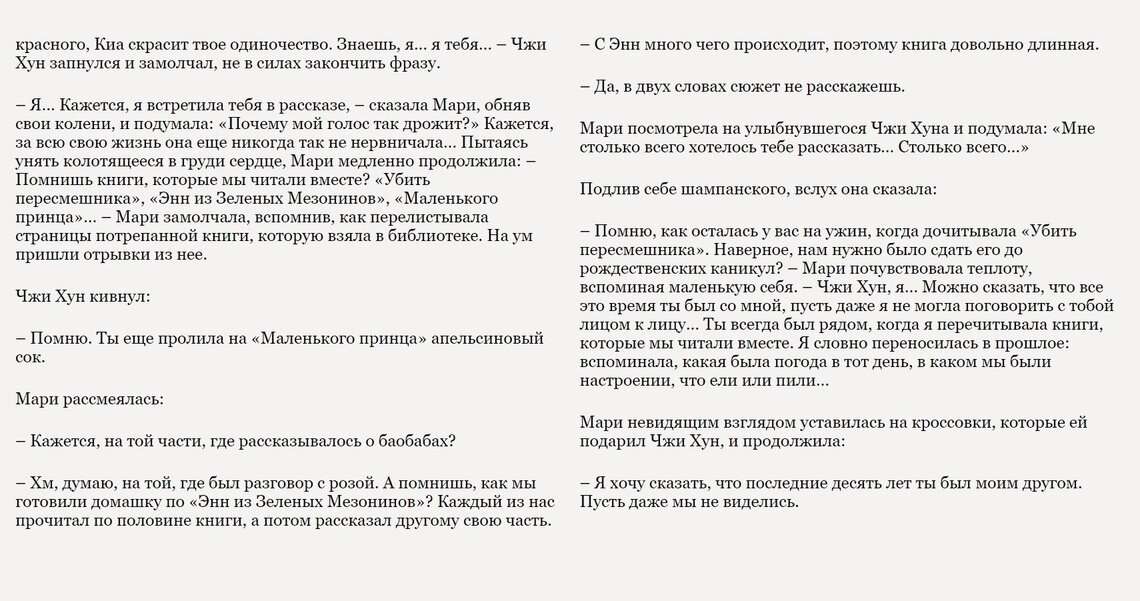 красного, Киа скрасит твое одиночество. Знаешь, я... я тебя... – Чжи Хун запнулся и замолчал, не в силах закончить фразу.

– Я... Кажется, я встретила тебя в рассказе, – сказала Мари, обняв свои колени, и подумала: «Почему мой голос так дрожит?» Кажется, за всю свою жизнь она еще никогда так не нервничала... Пытаясь унять колотящееся в груди сердце, Мари медленно продолжила: – Помнишь книги, которые мы читали вместе? «Убить пересмешника», «Энн из Зеленых Мезонинов», «Маленького принца»... – Мари замолчала, вспомнив, как перелистывала страницы потрепанной книги, которую взяла в библиотеке. На ум пришли отрывки из нее.

Чжи Хун кивнул:

– Помню. Ты еще пролила на «Маленького принца» апельсиновый сок.

Мари рассмеялась:

– Кажется, на той части, где рассказывалось о баобабах?

– Хм, думаю, на той, где был разговор с розой. А помнишь, как мы готовили домашку по «Энн из Зеленых Мезонинов»? Каждый из нас прочитал по половине книги, а потом рассказал другому свою часть.

– С Энн много чего происходит, поэтому книга довольно длинная.

– Да, в двух словах сюжет не расскажешь.

Мари посмотрела на улыбнувшегося Чжи Хуна и подумала: «Мне столько всего хотелось тебе рассказать... Столько всего...»

Подлив себе шампанского, вслух она сказала:

– Помню, как осталась у вас на ужин, когда дочитывала «Убить пересмешника». Наверное, нам нужно было сдать его до рождественских каникул? – Мари почувствовала теплоту, вспоминая маленькую себя. – Чжи Хун, я... Можно сказать, что все это время ты был со мной, пусть даже я не могла поговорить с тобой лицом к лицу... Ты всегда был рядом, когда я перечитывала книги, которые мы читали вместе. Я словно переносилась в прошлое: вспоминала, какая была погода в тот день, в каком мы были настроении, что ели или пили...

Мари невидящим взглядом уставилась на кроссовки, которые ей подарил Чжи Хун, и продолжила:

– Я хочу сказать, что последние десять лет ты был моим другом. Пусть даже мы не виделись.